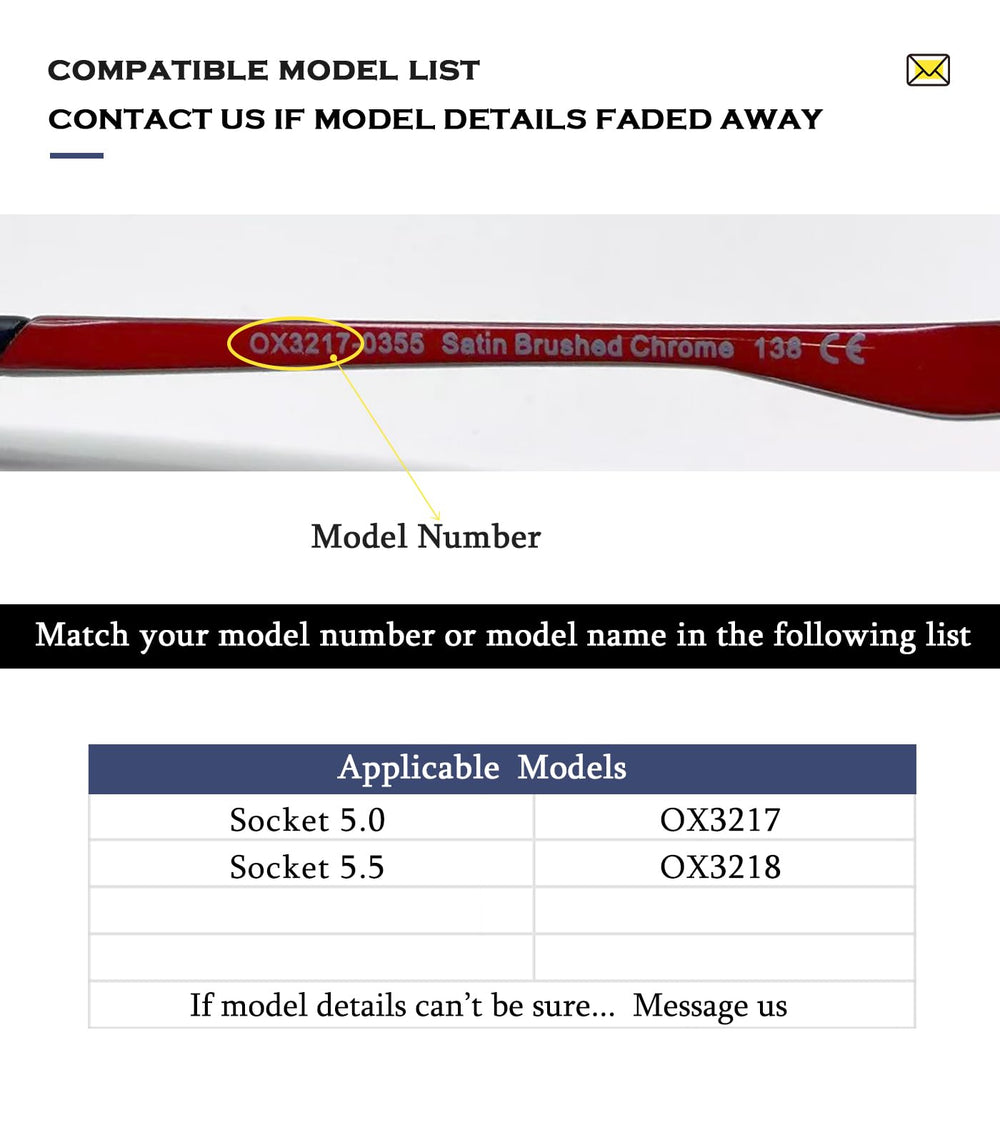 COMPATIBLE MODEL LIST

CONTACT US IF MODEL DETAILS FADED AWAY

OX3217-0355 Satin Brushed Chrome 138 CE

Model Number

Match your model number or model name in the following list

| Applicable Models | |
|---|---|
| Socket 5.0 | OX3217 |
| Socket 5.5 | OX3218 |
| | |
| | |
| If model details can't be sure... Message us | |